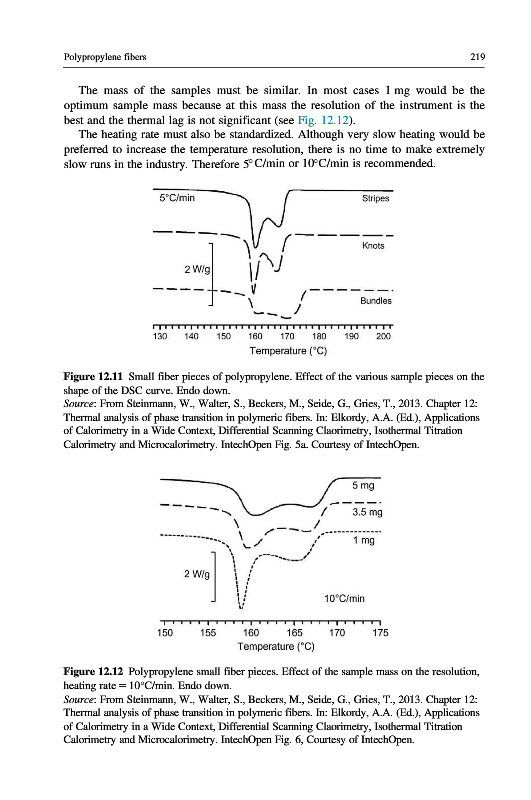 Polypropylene fibers

219

The mass of the samples must be similar. In most cases 1 mg would be the optimum sample mass because at this mass the resolution of the instrument is the best and the thermal lag is not significant (see Fig. 12.12).

The heating rate must also be standardized. Although very slow heating would be preferred to increase the temperature resolution, there is no time to make extremely slow runs in the industry. Therefore 5°C/min or 10°C/min is recommended.

5°C/min

Stripes

Knots

2 W/g

Bundles

130 140 150 160 170 180 190 200

Temperature (°C)

Figure 12.11 Small fiber pieces of polypropylene. Effect of the various sample pieces on the shape of the DSC curve. Endo down.
Source: From Steinmann, W., Walter, S., Beckers, M., Seide, G., Gries, T., 2013. Chapter 12: Thermal analysis of phase transition in polymeric fibers. In: Elkordy, A.A. (Ed.), Applications of Calorimetry in a Wide Context, Differential Scanning Claorimetry, Isothermal Titration Calorimetry and Microcalorimetry. IntechOpen Fig. 5a. Courtesy of IntechOpen.

5 mg

3.5 mg

1 mg

2 W/g

10°C/min

150 155 160 165 170 175

Temperature (°C)

Figure 12.12 Polypropylene small fiber pieces. Effect of the sample mass on the resolution, heating rate = 10°C/min. Endo down.
Source: From Steinmann, W., Walter, S., Beckers, M., Seide, G., Gries, T., 2013. Chapter 12: Thermal analysis of phase transition in polymeric fibers. In: Elkordy, A.A. (Ed.), Applications of Calorimetry in a Wide Context, Differential Scanning Claorimetry, Isothermal Titration Calorimetry and Microcalorimetry. IntechOpen Fig. 6, Courtesy of IntechOpen.